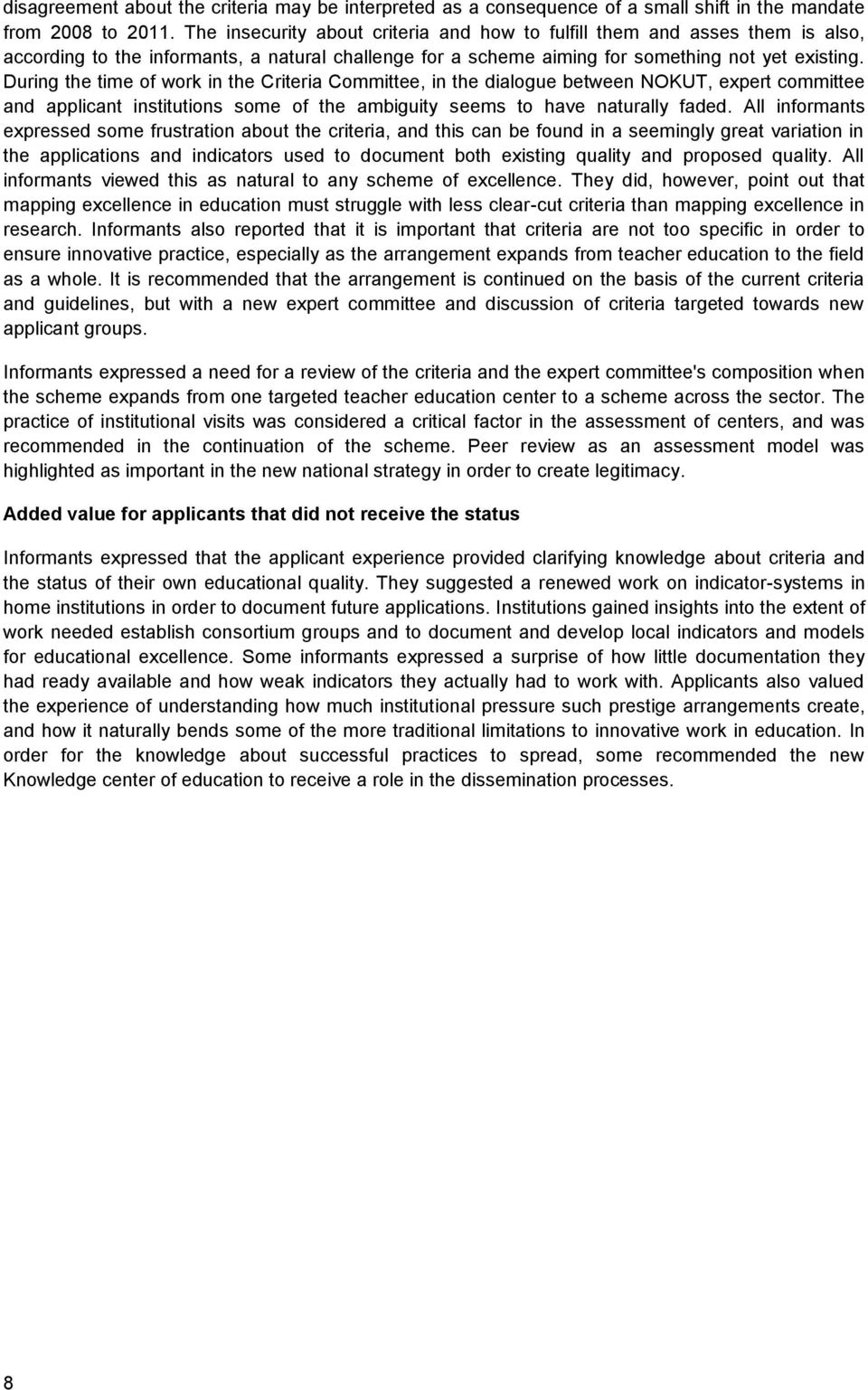 disagreement about the criteria may be interpreted as a consequence of a small shift in the mandate from 2008 to 2011. The insecurity about criteria and how to fulfill them and asses them is also, according to the informants, a natural challenge for a scheme aiming for something not yet existing. During the time of work in the Criteria Committee, in the dialogue between NOKUT, expert committee and applicant institutions some of the ambiguity seems to have naturally faded. All informants expressed some frustration about the criteria, and this can be found in a seemingly great variation in the applications and indicators used to document both existing quality and proposed quality. All informants viewed this as natural to any scheme of excellence. They did, however, point out that mapping excellence in education must struggle with less clear-cut criteria than mapping excellence in research. Informants also reported that it is important that criteria are not too specific in order to ensure innovative practice, especially as the arrangement expands from teacher education to the field as a whole. It is recommended that the arrangement is continued on the basis of the current criteria and guidelines, but with a new expert committee and discussion of criteria targeted towards new applicant groups.

Informants expressed a need for a review of the criteria and the expert committee's composition when the scheme expands from one targeted teacher education center to a scheme across the sector. The practice of institutional visits was considered a critical factor in the assessment of centers, and was recommended in the continuation of the scheme. Peer review as an assessment model was highlighted as important in the new national strategy in order to create legitimacy.

Added value for applicants that did not receive the status

Informants expressed that the applicant experience provided clarifying knowledge about criteria and the status of their own educational quality. They suggested a renewed work on indicator-systems in home institutions in order to document future applications. Institutions gained insights into the extent of work needed establish consortium groups and to document and develop local indicators and models for educational excellence. Some informants expressed a surprise of how little documentation they had ready available and how weak indicators they actually had to work with. Applicants also valued the experience of understanding how much institutional pressure such prestige arrangements create, and how it naturally bends some of the more traditional limitations to innovative work in education. In order for the knowledge about successful practices to spread, some recommended the new Knowledge center of education to receive a role in the dissemination processes.

8